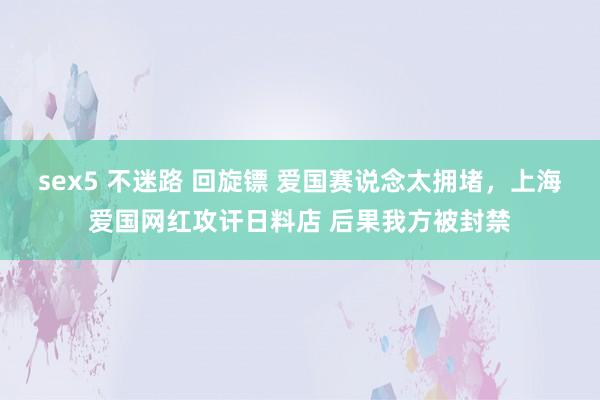 sex5 不迷路 回旋镖 爱国赛说念太拥堵，上海爱国网红攻讦日料店 后果我方被封禁